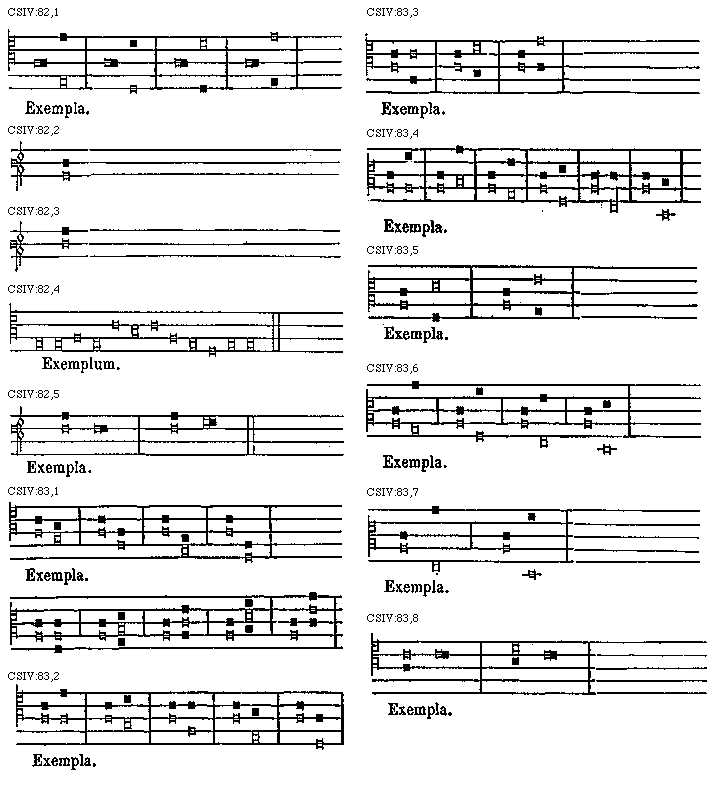 CSIV:82,1

Exempla.

CSIV:82,2

CSIV:82,3

CSIV:82,4

Exemplum.

CSIV:82,5

Exempla.

CSIV:83,1

Exempla.

CSIV:83,2

Exempla.

CSIV:83,3

Exempla.

CSIV:83,4

Exempla.

CSIV:83,5

Exempla.

CSIV:83,6

Exempla.

CSIV:83,7

Exempla.

CSIV:83,8

Exempla.